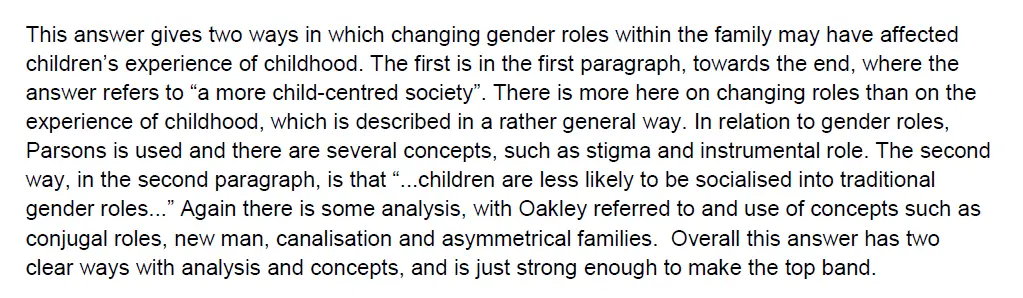 This answer gives two ways in which changing gender roles within the family may have affected children's experience of childhood. The first is in the first paragraph, towards the end, where the answer refers to "a more child-centred society". There is more here on changing roles than on the experience of childhood, which is described in a rather general way. In relation to gender roles, Parsons is used and there are several concepts, such as stigma and instrumental role. The second way, in the second paragraph, is that "...children are less likely to be socialised into traditional gender roles..." Again there is some analysis, with Oakley referred to and use of concepts such as conjugal roles, new man, canalisation and asymmetrical families. Overall this answer has two clear ways with analysis and concepts, and is just strong enough to make the top band.